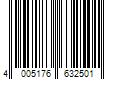 4 005176 632501